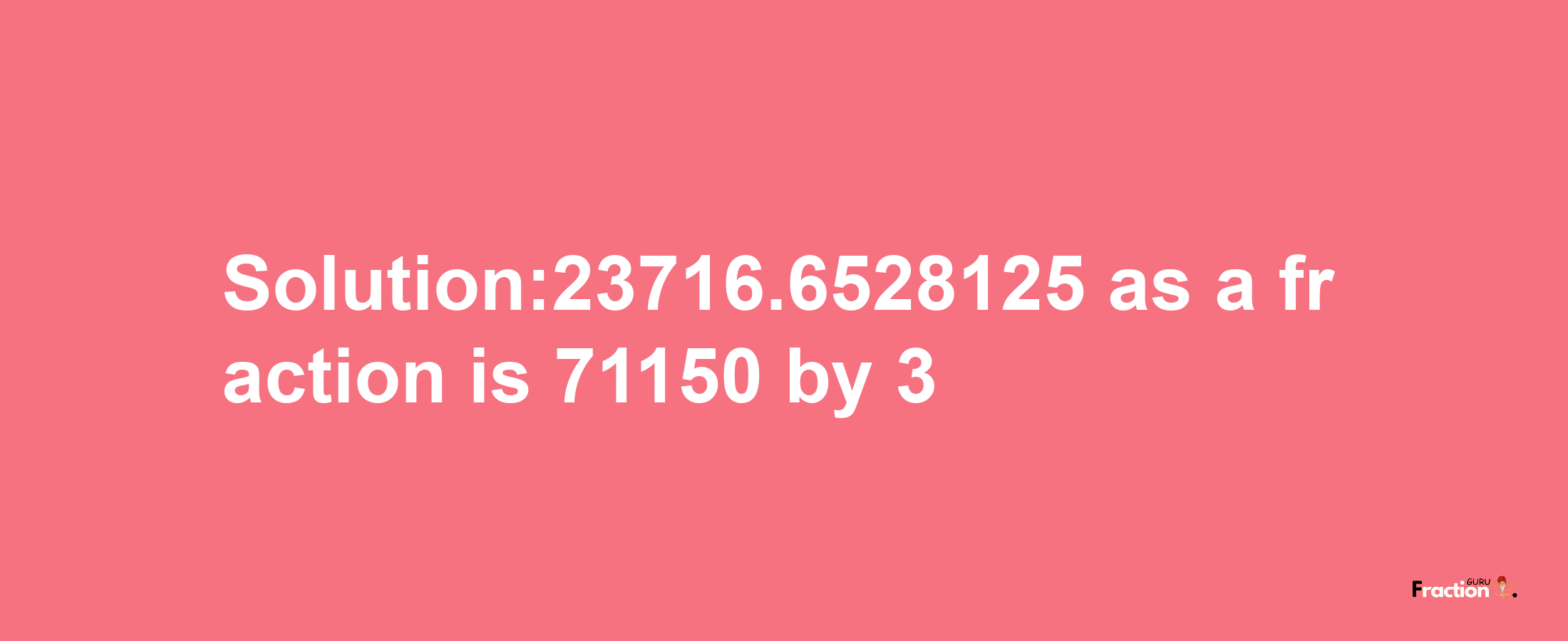 Solution:23716.6528125 as a fraction is 71150 by 3

Fraction GURU